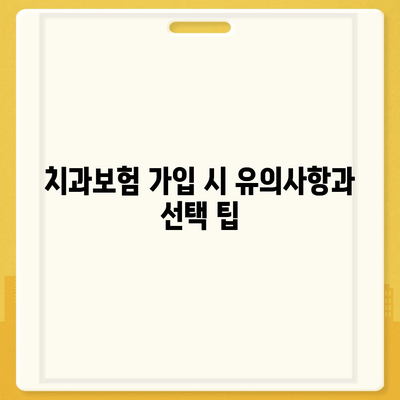 치과보험 가입 시 유의사항과 선택 팁